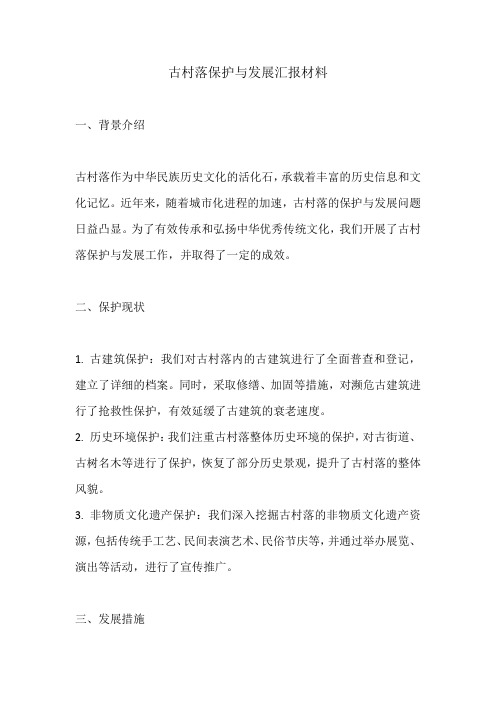 古村落保护与发展汇报材料

一、背景介绍

古村落作为中华民族历史文化的活化石，承载着丰富的历史信息和文化记忆。近年来，随着城市化进程的加速，古村落的保护与发展问题日益凸显。为了有效传承和弘扬中华优秀传统文化，我们开展了古村落保护与发展工作，并取得了一定的成效。

二、保护现状

1. 古建筑保护：我们对古村落内的古建筑进行了全面普查和登记，建立了详细的档案。同时，采取修缮、加固等措施，对濒危古建筑进行了抢救性保护，有效延缓了古建筑的衰老速度。
2. 历史环境保护：我们注重古村落整体历史环境的保护，对古街道、古树名木等进行了保护，恢复了部分历史景观，提升了古村落的整体风貌。
3. 非物质文化遗产保护：我们深入挖掘古村落的非物质文化遗产资源，包括传统手工艺、民间表演艺术、民俗节庆等，并通过举办展览、演出等活动，进行了宣传推广。

三、发展措施